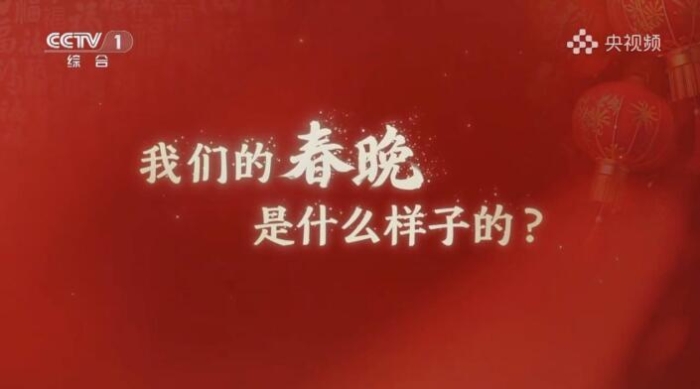 CCTV 1
综合

央视频

我们的春晚
是什么样子的？